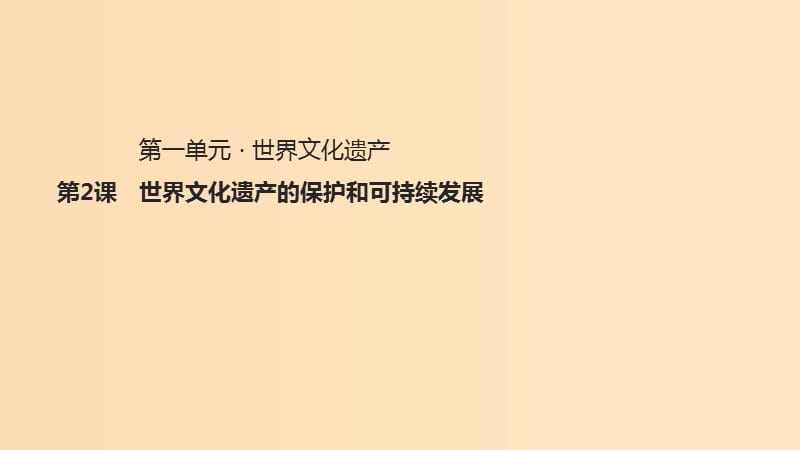 第一单元 · 世界文化遗产

第2课　世界文化遗产的保护和可持续发展